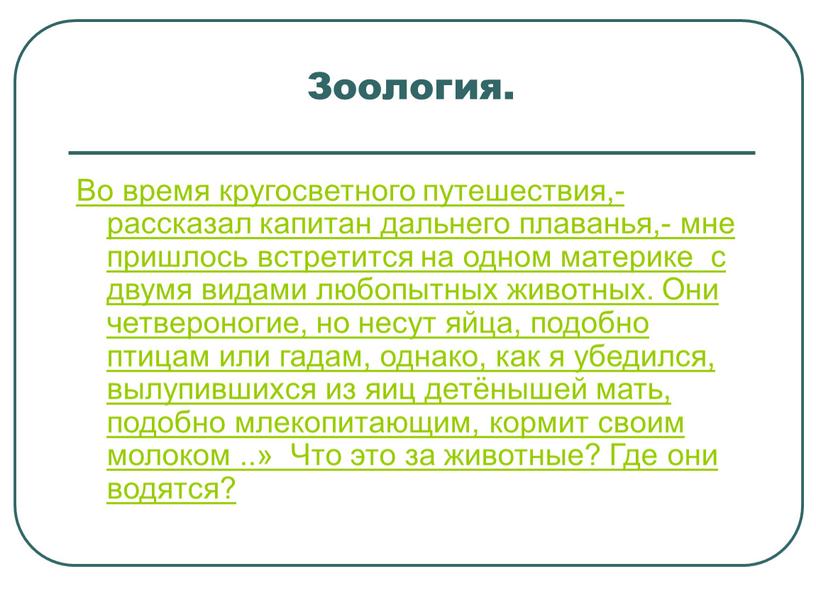 Зоология.

Во время кругосветного путешествия,- рассказал капитан дальнего плаванья,- мне пришлось встретится на одном материке с двумя видами любопытных животных. Они четвероногие, но несут яйца, подобно птицам или гадам, однако, как я убедился, вылупившихся из яиц детёнышей мать, подобно млекопитающим, кормит своим молоком ..» Что это за животные? Где они водятся?